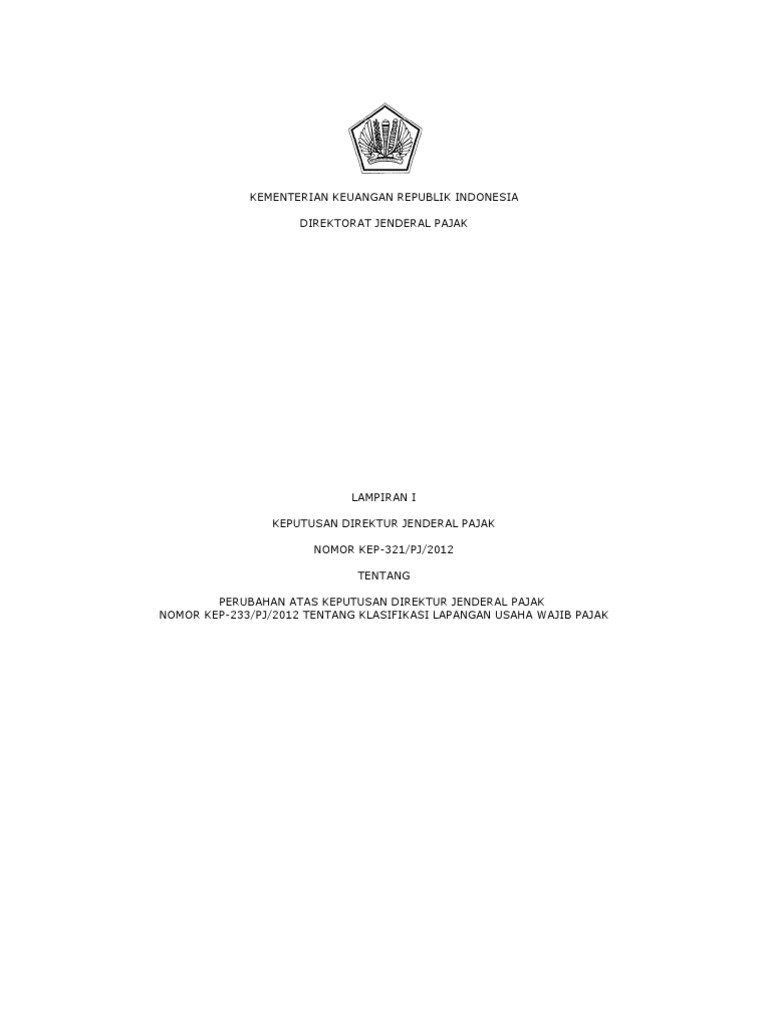 KEMENTERIAN KEUANGAN REPUBLIK INDONESIA

DIREKTORAT JENDERAL PAJAK

LAMPIRAN I

KEPUTUSAN DIREKTUR JENDERAL PAJAK

NOMOR KEP-321/PJ/2012

TENTANG

PERUBAHAN ATAS KEPUTUSAN DIREKTUR JENDERAL PAJAK
NOMOR KEP-233/PJ/2012 TENTANG KLASIFIKASI LAPANGAN USAHA WAJIB PAJAK